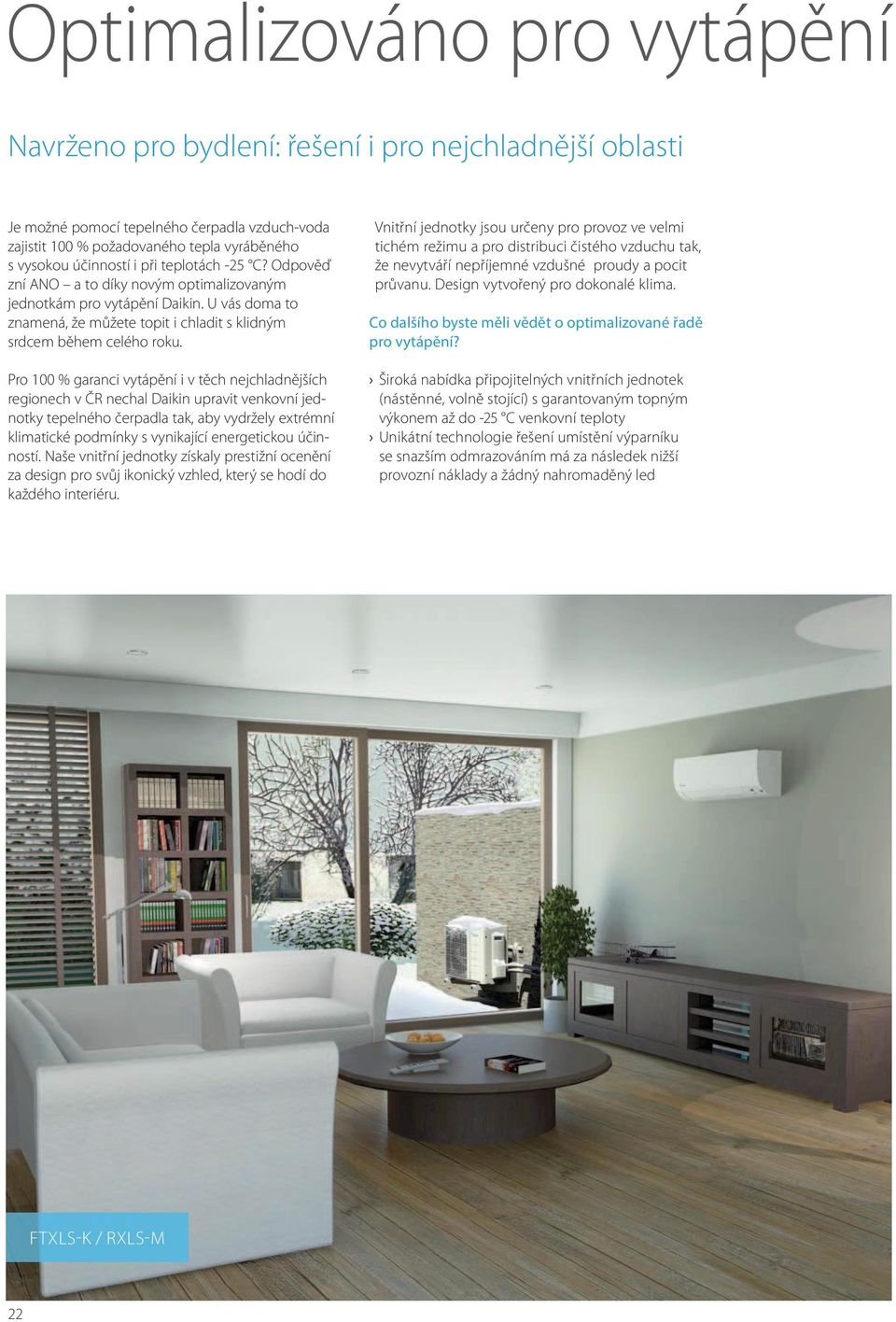 Optimalizováno pro vytápění

Navrženo pro bydlení: řešení i pro nejchladnější oblasti

Je možné pomocí tepelného čerpadla vzduch-voda zajistit 100 % požadovaného tepla vyráběného s vysokou účinností i při teplotách -25 °C? Odpověď zní ANO – a to díky novým optimalizovaným jednotkám pro vytápění Daikin. U vás doma to znamená, že můžete topit i chladit s klidným srdcem během celého roku.

Pro 100 % garanci vytápění i v těch nejchladnějších regionech v ČR nechal Daikin upravit venkovní jednotky tepelného čerpadla tak, aby vydržely extrémní klimatické podmínky s vynikající energetickou účinností. Naše vnitřní jednotky získaly prestižní ocenění za design pro svůj ikonický vzhled, který se hodí do každého interiéru.

Vnitřní jednotky jsou určeny pro provoz ve velmi tichém režimu a pro distribuci čistého vzduchu tak, že nevytváří nepříjemné vzdušné proudy a pocit průvanu. Design vytvořený pro dokonalé klima.

Co dalšího byste měli vědět o optimalizované řadě pro vytápění?

› Široká nabídka připojitelných vnitřních jednotek (nástěnné, volně stojící) s garantovaným topným výkonem až do -25 °C venkovní teploty
› Unikátní technologie řešení umístění výparníku se snazším odmrazováním má za následek nižší provozní náklady a žádný nahromaděný led

FTXLS-K / RXLS-M

22